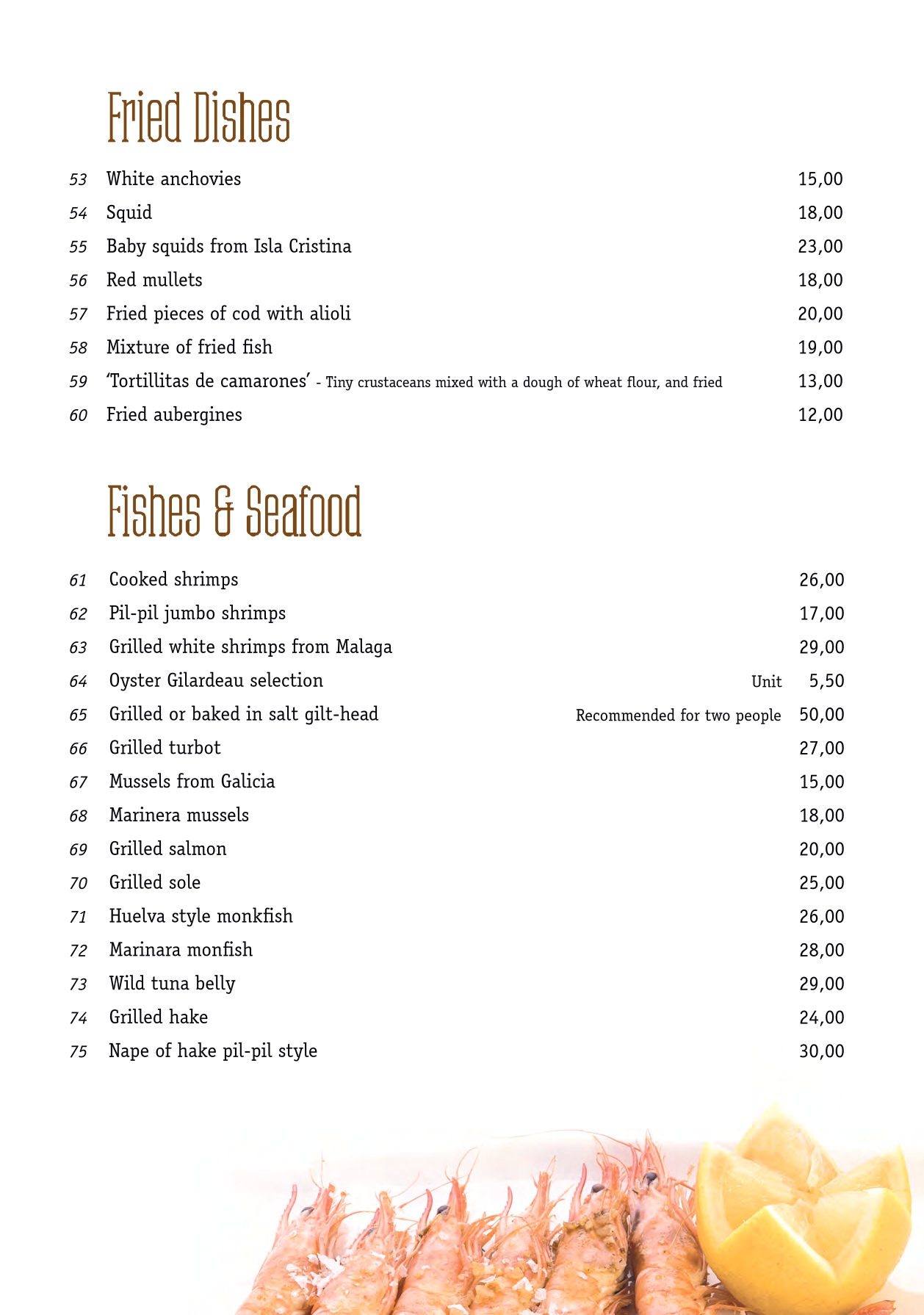 Fried Dishes

53 White anchovies 15,00
54 Squid 18,00
55 Baby squids from Isla Cristina 23,00
56 Red mullets 18,00
57 Fried pieces of cod with alioli 20,00
58 Mixture of fried fish 19,00
59 'Tortillitas de camarones' - Tiny crustaceans mixed with a dough of wheat flour, and fried 13,00
60 Fried aubergines 12,00

Fishes & Seafood

61 Cooked shrimps 26,00
62 Pil-pil jumbo shrimps 17,00
63 Grilled white shrimps from Malaga 29,00
64 Oyster Gilardeau selection Unit 5,50
65 Grilled or baked in salt gilt-head Recommended for two people 50,00
66 Grilled turbot 27,00
67 Mussels from Galicia 15,00
68 Marinera mussels 18,00
69 Grilled salmon 20,00
70 Grilled sole 25,00
71 Huelva style monkfish 26,00
72 Marinara monfish 28,00
73 Wild tuna belly 29,00
74 Grilled hake 24,00
75 Nape of hake pil-pil style 30,00